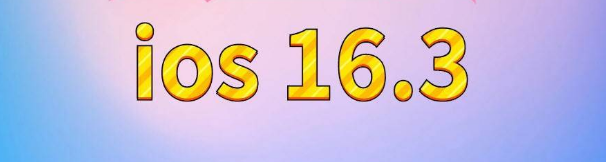 ios 16.3